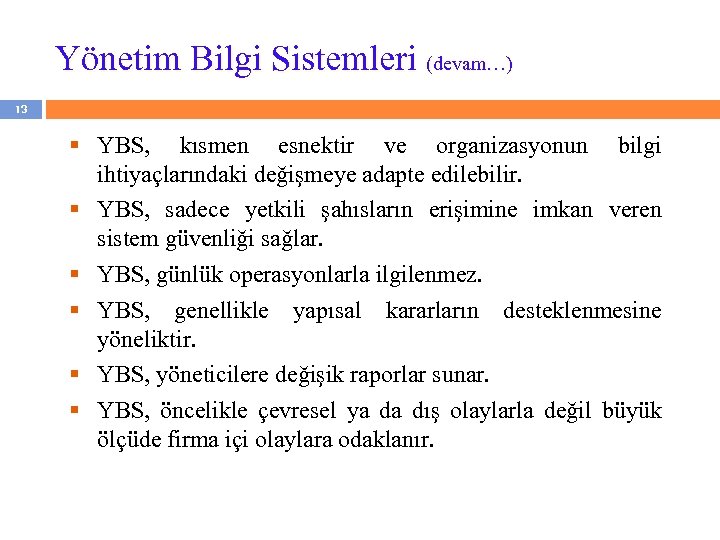 Yönetim Bilgi Sistemleri (devam…)

13

▪ YBS, kısmen esnektir ve organizasyonun bilgi ihtiyaçlarındaki değişmeye adapte edilebilir.

▪ YBS, sadece yetkili şahısların erişimine imkan veren sistem güvenliği sağlar.

▪ YBS, günlük operasyonlarla ilgilenmez.

▪ YBS, genellikle yapısal kararların desteklenmesine yöneliktir.

▪ YBS, yöneticilere değişik raporlar sunar.

▪ YBS, öncelikle çevresel ya da dış olaylarla değil büyük ölçüde firma içi olaylara odaklanır.